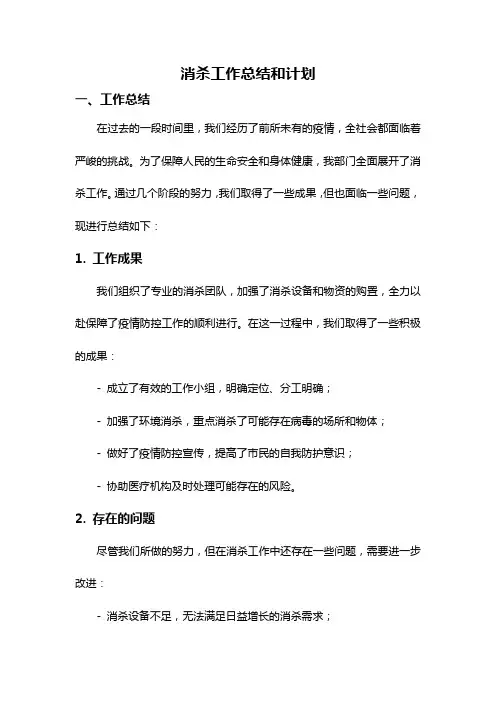 消杀工作总结和计划

一、工作总结

在过去的一段时间里，我们经历了前所未有的疫情，全社会都面临着严峻的挑战。为了保障人民的生命安全和身体健康，我部门全面展开了消杀工作。通过几个阶段的努力，我们取得了一些成果，但也面临一些问题，现进行总结如下：

1. 工作成果

我们组织了专业的消杀团队，加强了消杀设备和物资的购置，全力以赴保障了疫情防控工作的顺利进行。在这一过程中，我们取得了一些积极的成果：

- 成立了有效的工作小组，明确定位、分工明确；

- 加强了环境消杀，重点消杀了可能存在病毒的场所和物体；

- 做好了疫情防控宣传，提高了市民的自我防护意识；

- 协助医疗机构及时处理可能存在的风险。

2. 存在的问题

尽管我们所做的努力，但在消杀工作中还存在一些问题，需要进一步改进：

- 消杀设备不足，无法满足日益增长的消杀需求；